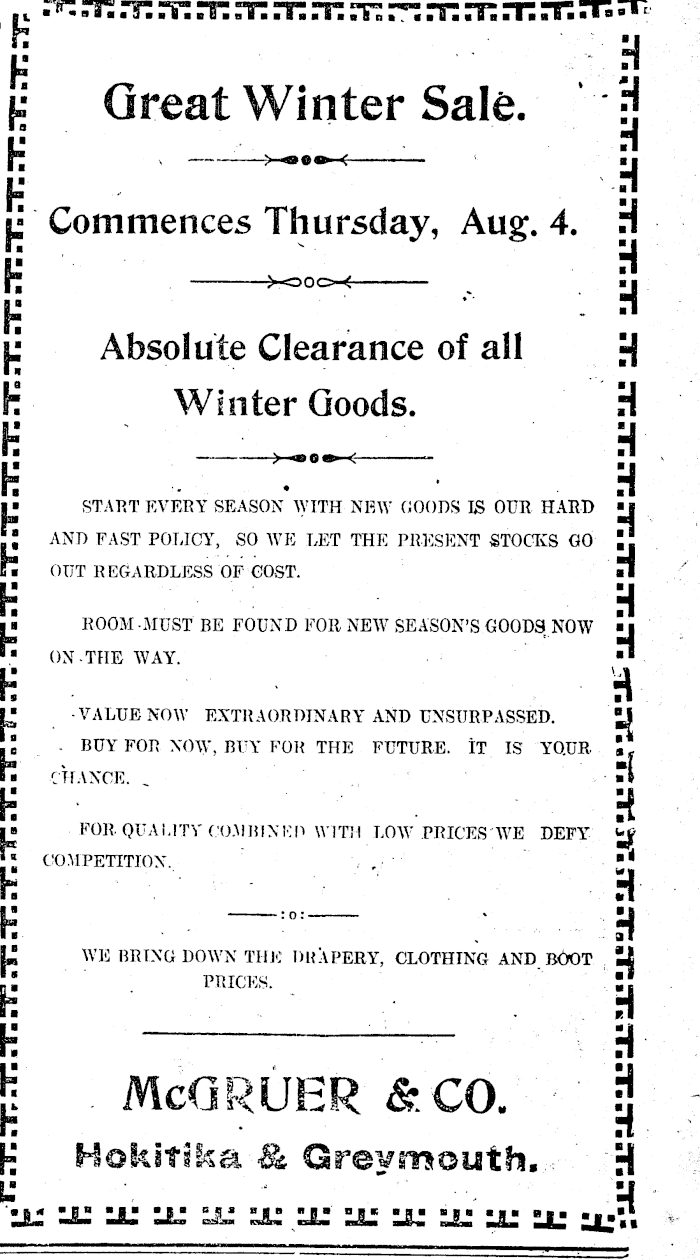 Great Winter Sale.

Commences Thursday, Aug. 4.

Absolute Clearance of all Winter Goods.

START EVERY SEASON WITH NEW GOODS IS OUR HARD AND FAST POLICY, SO WE LET THE PRESENT STOCKS GO OUT REGARDLESS OF COST.

ROOM MUST BE FOUND FOR NEW SEASON'S GOODS NOW ON THE WAY.

VALUE NOW EXTRAORDINARY AND UNSURPASSED.

BUY FOR NOW, BUY FOR THE FUTURE. IT IS YOUR CHANCE.

FOR QUALITY COMBINED WITH LOW PRICES WE DEFY COMPETITION.

:o:

WE BRING DOWN THE DRAPERY, CLOTHING AND BOOT PRICES.

McGRUER & CO.

Hokitika & Greymouth.